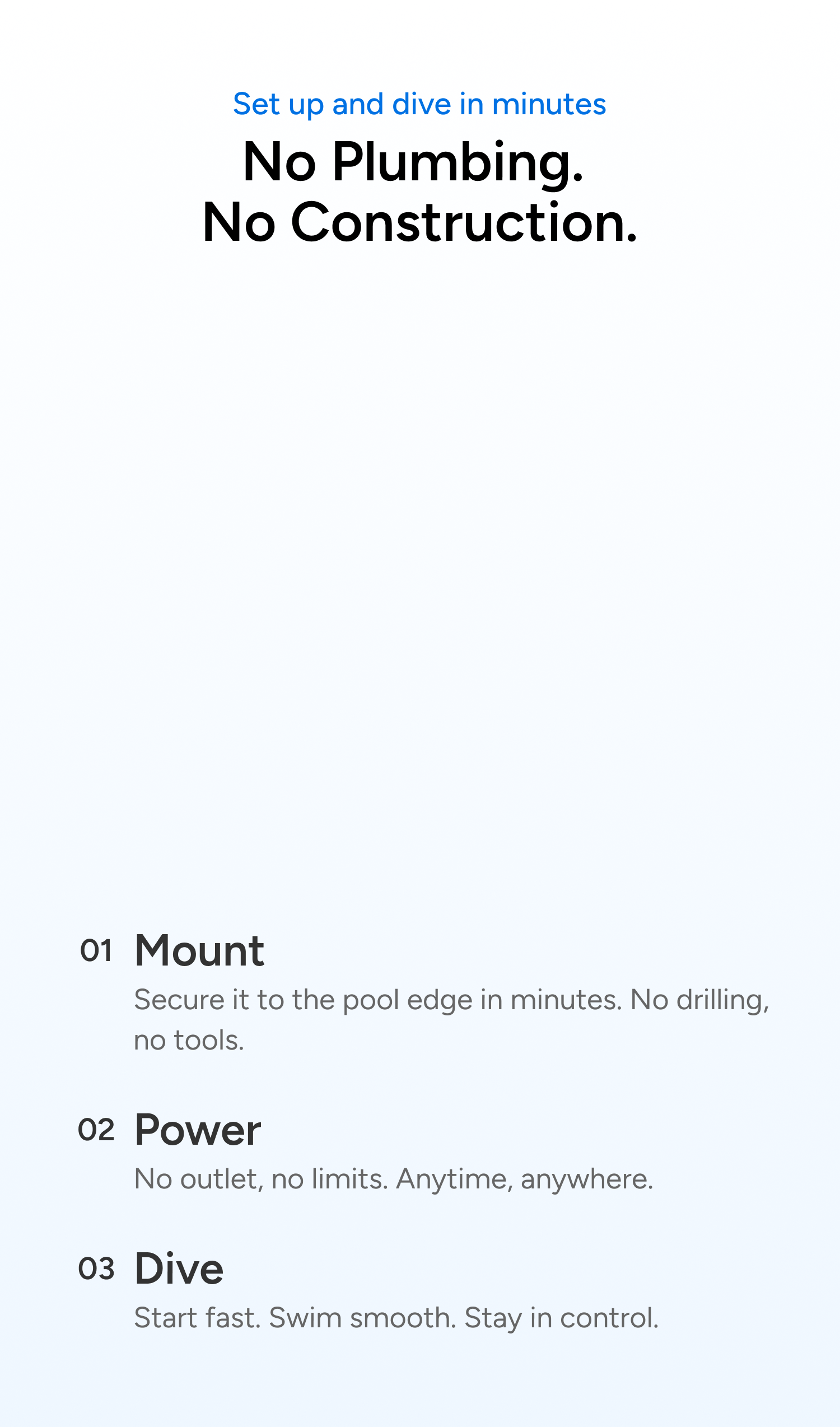 Set up and dive in minutes

No Plumbing.
No Construction.

01 Mount

Secure it to the pool edge in minutes. No drilling, no tools.

02 Power

No outlet, no limits. Anytime, anywhere.

03 Dive

Start fast. Swim smooth. Stay in control.